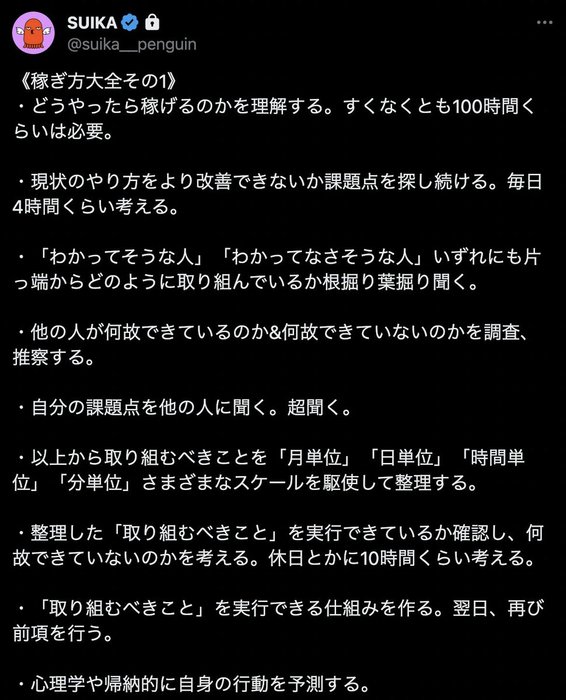 SUIKA
@suika__penguin

《稼ぎ方大全その1》
・どうやったら稼げるのかを理解する。すくなくとも100時間くらいは必要。

・現状のやり方をより改善できないか課題点を探し続ける。毎日4時間くらい考える。

・「わかってそうな人」「わかってなさそうな人」いずれにも片っ端からどのように取り組んでいるか根掘り葉掘り聞く。

・他の人が何故できているのか&何故できていないのかを調査、推察する。

・自分の課題点を他の人に聞く。超聞く。

・以上から取り組むべきことを「月単位」「日単位」「時間単位」「分単位」さまざまなスケールを駆使して整理する。

・整理した「取り組むべきこと」を実行できているか確認し、何故できていないのかを考える。休日とかに10時間くらい考える。

・「取り組むべきこと」を実行できる仕組みを作る。翌日、再び前項を行う。

・心理学や帰納的に自身の行動を予測する。